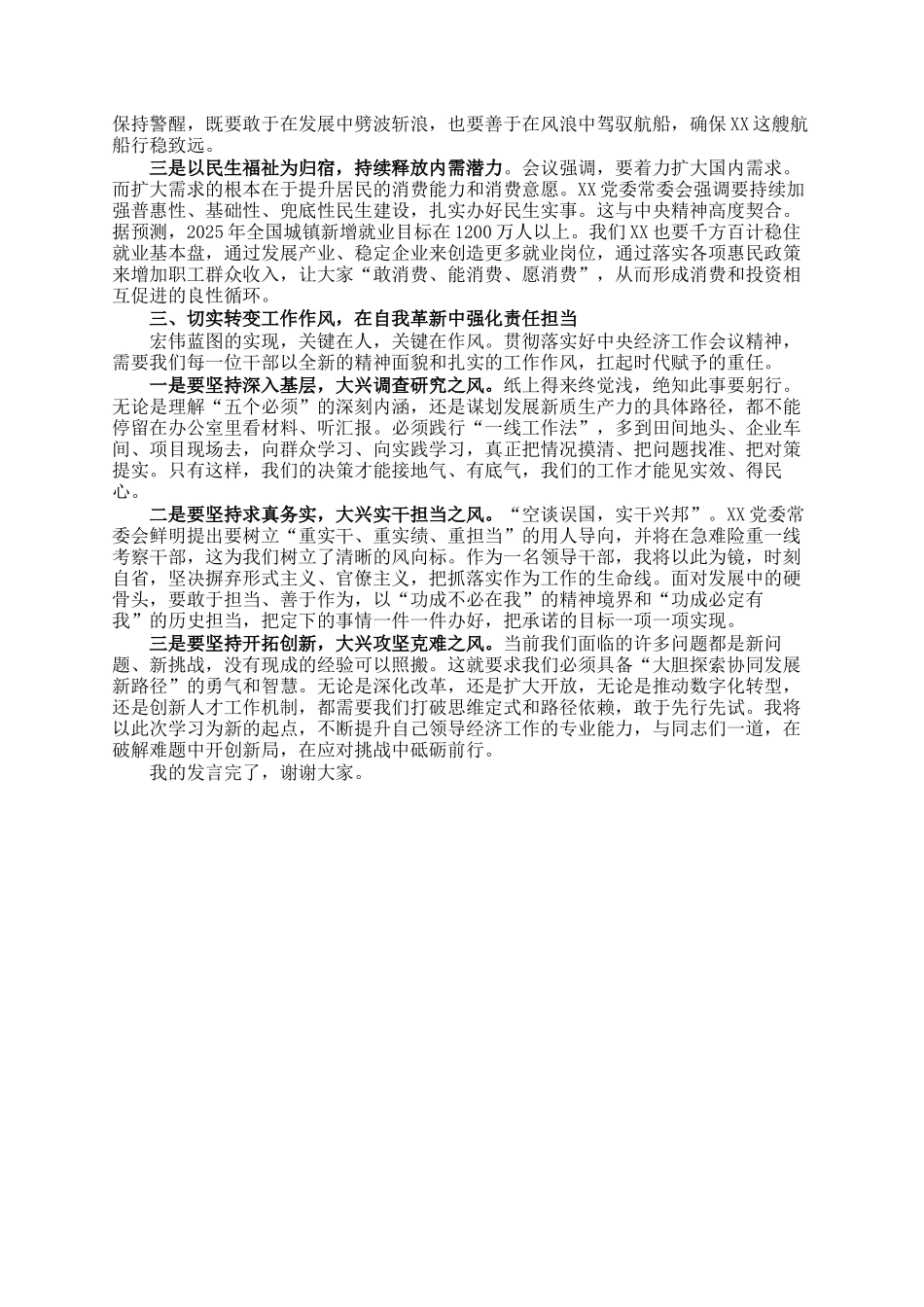 保持警醒，既要敢于在发展中劈波斩浪，也要善于在风浪中驾驭航船，确保XX这艘航船行稳致远。

三是以民生福祉为归宿，持续释放内需潜力。会议强调，要着力扩大国内需求。而扩大需求的根本在于提升居民的消费能力和消费意愿。XX党委常委会强调要持续加强普惠性、基础性、兜底性民生建设，扎实办好民生实事。这与中央精神高度契合。据预测，2025年全国城镇新增就业目标在1200万人以上。我们XX也要千方百计稳住就业基本盘，通过发展产业、稳定企业来创造更多就业岗位，通过落实各项惠民政策来增加职工群众收入，让大家“敢消费、能消费、愿消费”，从而形成消费和投资相互促进的良性循环。

三、切实转变工作作风，在自我革新中强化责任担当

宏伟蓝图的实现，关键在人，关键在作风。贯彻落实好中央经济工作会议精神，需要我们每一位干部以全新的精神面貌和扎实的工作作风，扛起时代赋予的重任。

一是要坚持深入基层，大兴调查研究之风。纸上得来终觉浅，绝知此事要躬行。无论是理解“五个必须”的深刻内涵，还是谋划发展新质生产力的具体路径，都不能停留在办公室里看材料、听汇报。必须践行“一线工作法”，多到田间地头、企业车间、项目现场去，向群众学习、向实践学习，真正把情况摸清、把问题找准、把对策提实。只有这样，我们的决策才能接地气、有底气，我们的工作才能见实效、得民心。

二是要坚持求真务实，大兴实干担当之风。“空谈误国，实干兴邦”。XX党委常委会鲜明提出要树立“重实干、重实绩、重担当”的用人导向，并将在急难险重一线考察干部，这为我们树立了清晰的风向标。作为一名领导干部，我将以此为镜，时刻自省，坚决摒弃形式主义、官僚主义，把抓落实作为工作的生命线。面对发展中的硬骨头，要敢于担当、善于作为，以“功成不必在我”的精神境界和“功成必定有我”的历史担当，把定下的事情一件一件办好，把承诺的目标一项一项实现。

三是要坚持开拓创新，大兴攻坚克难之风。当前我们面临的许多问题都是新问题、新挑战，没有现成的经验可以照搬。这就要求我们必须具备“大胆探索协同发展新路径”的勇气和智慧。无论是深化改革，还是扩大开放，无论是推动数字化转型，还是创新人才工作机制，都需要我们打破思维定式和路径依赖，敢于先行先试。我将以此次学习为新的起点，不断提升自己领导经济工作的专业能力，与同志们一道，在破解难题中开创新局，在应对挑战中砥砺前行。

我的发言完了，谢谢大家。